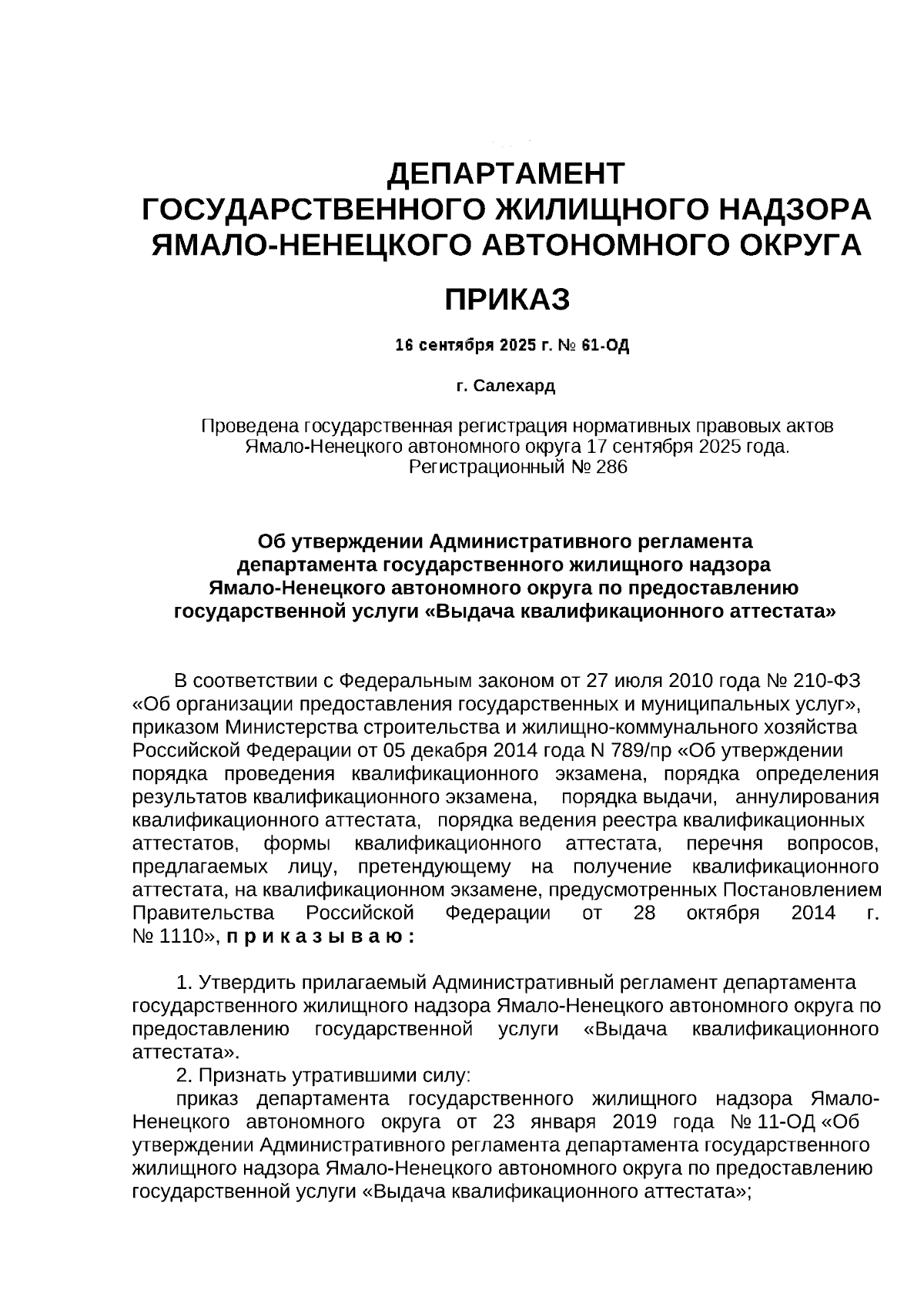 ДЕПАРТАМЕНТ
ГОСУДАРСТВЕННОГО ЖИЛИЩНОГО НАДЗОРА
ЯМАЛО-НЕНЕЦКОГО АВТОНОМНОГО ОКРУГА

ПРИКАЗ

16 сентября 2025 г. № 61-ОД

г. Салехард

Проведена государственная регистрация нормативных правовых актов Ямало-Ненецкого автономного округа 17 сентября 2025 года. Регистрационный № 286

Об утверждении Административного регламента департамента государственного жилищного надзора Ямало-Ненецкого автономного округа по предоставлению государственной услуги «Выдача квалификационного аттестата»

В соответствии с Федеральным законом от 27 июля 2010 года № 210-ФЗ «Об организации предоставления государственных и муниципальных услуг», приказом Министерства строительства и жилищно-коммунального хозяйства Российской Федерации от 05 декабря 2014 года N 789/пр «Об утверждении порядка проведения квалификационного экзамена, порядка определения результатов квалификационного экзамена, порядка выдачи, аннулирования квалификационного аттестата, порядка ведения реестра квалификационных аттестатов, формы квалификационного аттестата, перечня вопросов, предлагаемых лицу, претендующему на получение квалификационного аттестата, на квалификационном экзамене, предусмотренных Постановлением Правительства Российской Федерации от 28 октября 2014 г. № 1110», п р и к а з ы в а ю :

1. Утвердить прилагаемый Административный регламент департамента государственного жилищного надзора Ямало-Ненецкого автономного округа по предоставлению государственной услуги «Выдача квалификационного аттестата».
2. Признать утратившими силу:
приказ департамента государственного жилищного надзора Ямало-Ненецкого автономного округа от 23 января 2019 года № 11-ОД «Об утверждении Административного регламента департамента государственного жилищного надзора Ямало-Ненецкого автономного округа по предоставлению государственной услуги «Выдача квалификационного аттестата»;